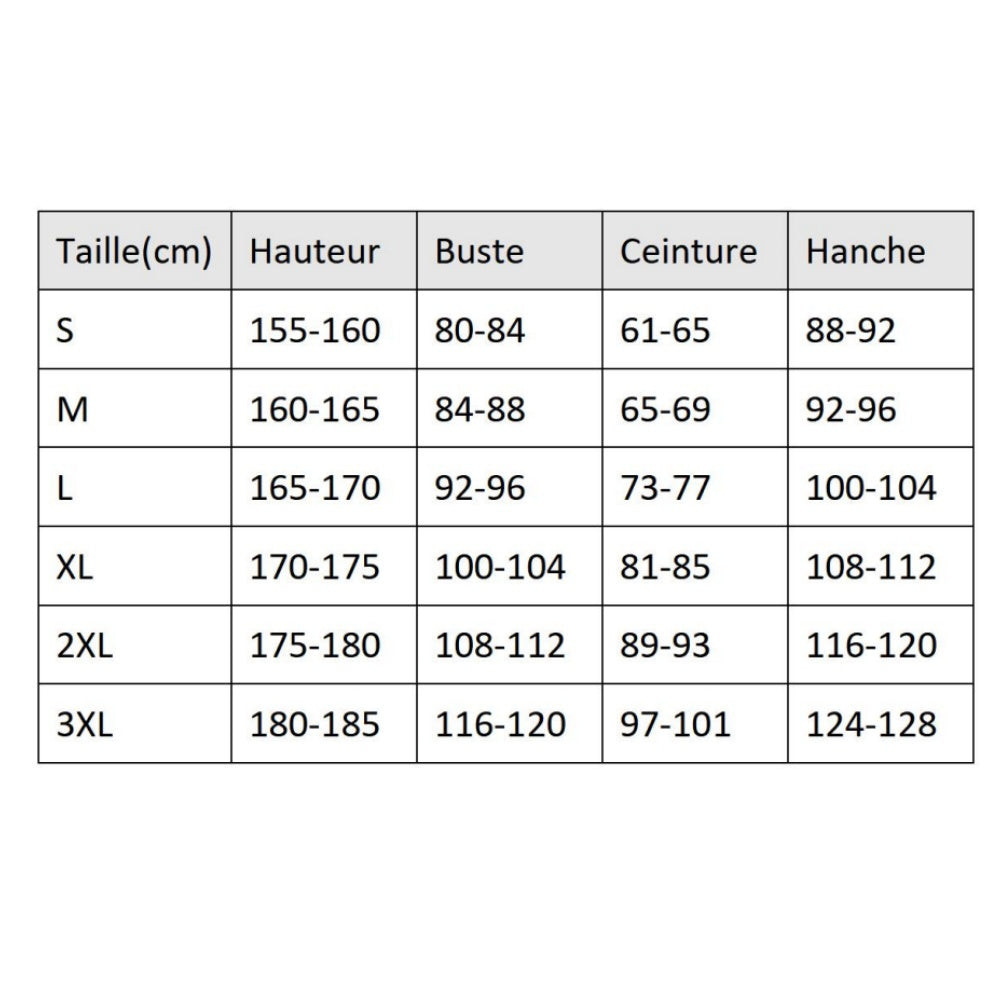 | Taille(cm) | Hauteur | Buste | Ceinture | Hanche |
|---|---|---|---|---|
| S | 155-160 | 80-84 | 61-65 | 88-92 |
| M | 160-165 | 84-88 | 65-69 | 92-96 |
| L | 165-170 | 92-96 | 73-77 | 100-104 |
| XL | 170-175 | 100-104 | 81-85 | 108-112 |
| 2XL | 175-180 | 108-112 | 89-93 | 116-120 |
| 3XL | 180-185 | 116-120 | 97-101 | 124-128 |